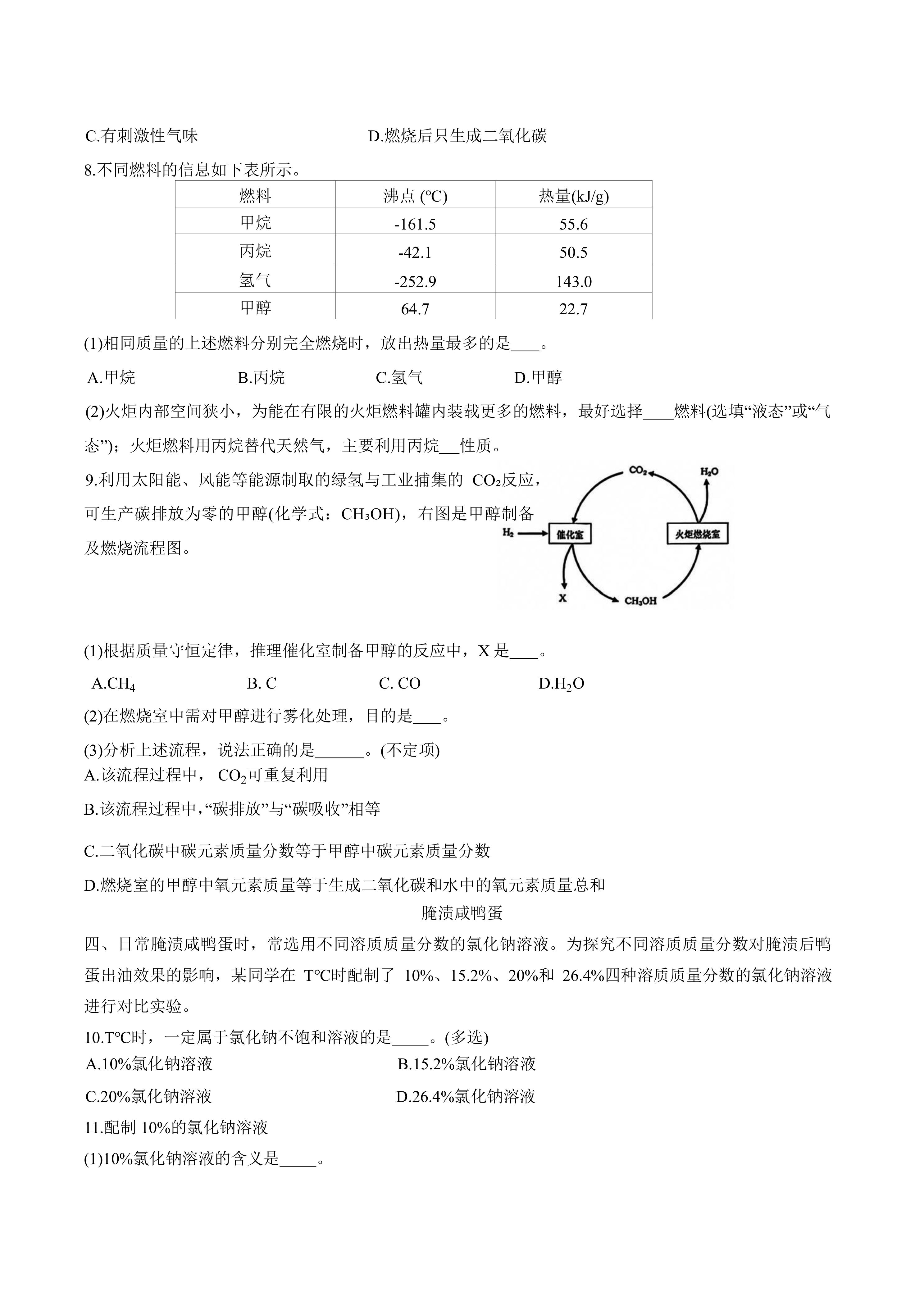 C.有刺激性气味　　　　　　　　　　D.燃烧后只生成二氧化碳

8.不同燃料的信息如下表所示。

| 燃料 | 沸点 (°C) | 热量(kJ/g) |
|---|---|---|
| 甲烷 | -161.5 | 55.6 |
| 丙烷 | -42.1 | 50.5 |
| 氢气 | -252.9 | 143.0 |
| 甲醇 | 64.7 | 22.7 |

(1)相同质量的上述燃料分别完全燃烧时，放出热量最多的是___。

A.甲烷　　　　B.丙烷　　　　C.氢气　　　　D.甲醇

(2)火炬内部空间狭小，为能在有限的火炬燃料罐内装载更多的燃料，最好选择____燃料(选填“液态”或“气态”)；火炬燃料用丙烷替代天然气，主要利用丙烷__性质。

9.利用太阳能、风能等能源制取的绿氢与工业捕集的 $CO_2$反应，可生产碳排放为零的甲醇(化学式：$CH_3OH$)，右图是甲醇制备及燃烧流程图。

$CO_2$
$H_2O$
$H_2$
催化室
火炬燃烧室
X
$CH_3OH$

(1)根据质量守恒定律，推理催化室制备甲醇的反应中，X 是___。

A.$CH_4$　　　　B. C　　　　C. CO　　　　D.$H_2O$

(2)在燃烧室中需对甲醇进行雾化处理，目的是___。

(3)分析上述流程，说法正确的是______。(不定项)
A.该流程过程中， $CO_2$可重复利用

B.该流程过程中,“碳排放”与“碳吸收”相等

C.二氧化碳中碳元素质量分数等于甲醇中碳元素质量分数

D.燃烧室的甲醇中氧元素质量等于生成二氧化碳和水中的氧元素质量总和

腌渍咸鸭蛋

四、日常腌渍咸鸭蛋时，常选用不同溶质质量分数的氯化钠溶液。为探究不同溶质质量分数对腌渍后鸭蛋出油效果的影响，某同学在 T℃时配制了 10%、15.2%、20%和 26.4%四种溶质质量分数的氯化钠溶液进行对比实验。

10.T℃时，一定属于氯化钠不饱和溶液的是____。(多选)
A.10%氯化钠溶液　　　　B.15.2%氯化钠溶液

C.20%氯化钠溶液　　　　D.26.4%氯化钠溶液

11.配制 10%的氯化钠溶液

(1)10%氯化钠溶液的含义是____。